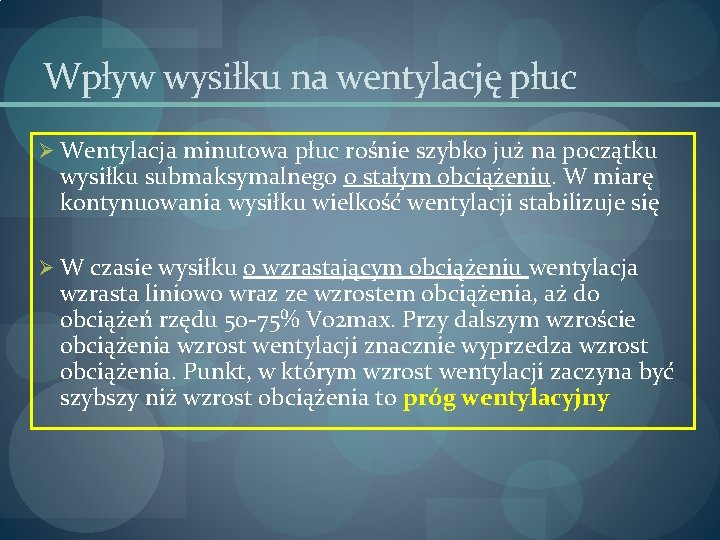 Wpływ wysiłku na wentylację płuc

➢ Wentylacja minutowa płuc rośnie szybko już na początku wysiłku submaksymalnego o stałym obciążeniu. W miarę kontynuowania wysiłku wielkość wentylacji stabilizuje się

➢ W czasie wysiłku o wzrastającym obciążeniu wentylacja wzrasta liniowo wraz ze wzrostem obciążenia, aż do obciążeń rzędu 50-75% Vo2max. Przy dalszym wzroście obciążenia wzrost wentylacji znacznie wyprzedza wzrost obciążenia. Punkt, w którym wzrost wentylacji zaczyna być szybszy niż wzrost obciążenia to próg wentylacyjny